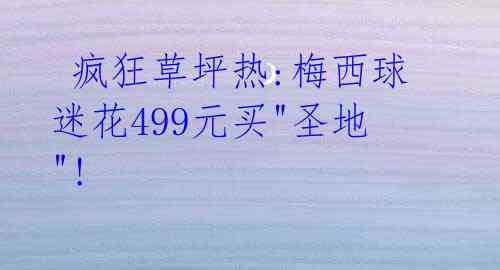 疯狂草坪热:梅西球迷花499元买"圣地"!